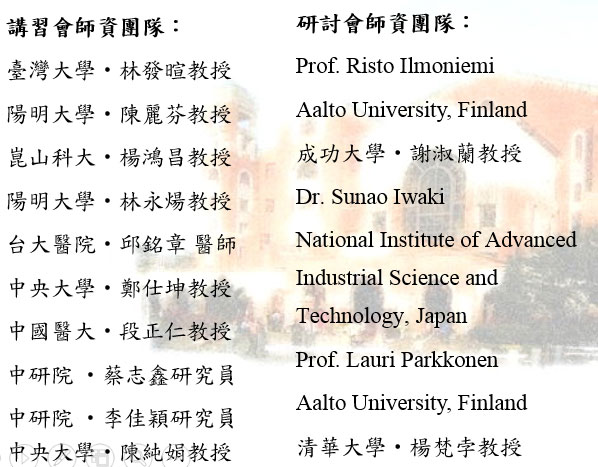 講習會師資團隊：

臺灣大學・林發暄教授

陽明大學・陳麗芬教授

崑山科大・楊鴻昌教授

陽明大學・林永煬教授

台大醫院・邱銘章 醫師

中央大學・鄭仕坤教授

中國醫大・段正仁教授

中研院 ・蔡志鑫研究員

中研院 ・李佳穎研究員

中央大學・陳純娟教授

研討會師資團隊：

Prof. Risto Ilmoniemi

Aalto University, Finland

成功大學・謝淑蘭教授

Dr. Sunao Iwaki

National Institute of Advanced Industrial Science and Technology, Japan

Prof. Lauri Parkkonen

Aalto University, Finland

清華大學・楊梵孛教授